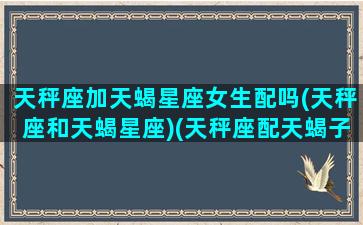 天秤座加天蝎星座女生配吗(天秤座和天蝎星座)(天秤座配天蝎子